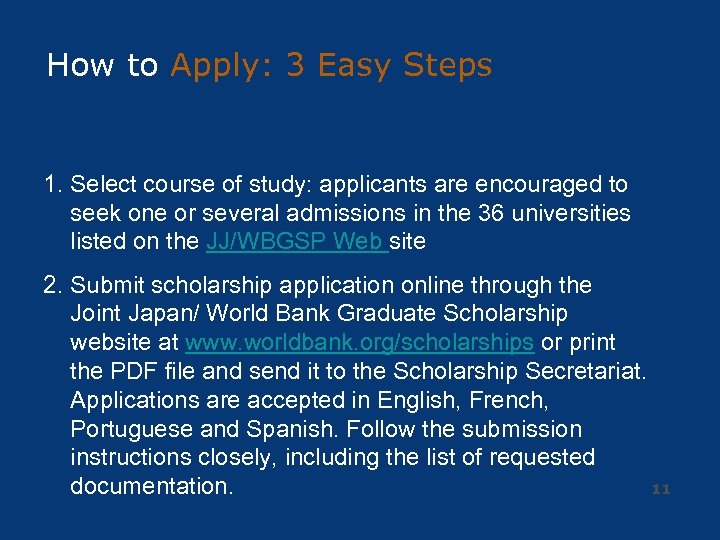 How to Apply: 3 Easy Steps

1. Select course of study: applicants are encouraged to seek one or several admissions in the 36 universities listed on the JJ/WBGSP Web site

2. Submit scholarship application online through the Joint Japan/ World Bank Graduate Scholarship website at www.worldbank.org/scholarships or print the PDF file and send it to the Scholarship Secretariat. Applications are accepted in English, French, Portuguese and Spanish. Follow the submission instructions closely, including the list of requested documentation.

11